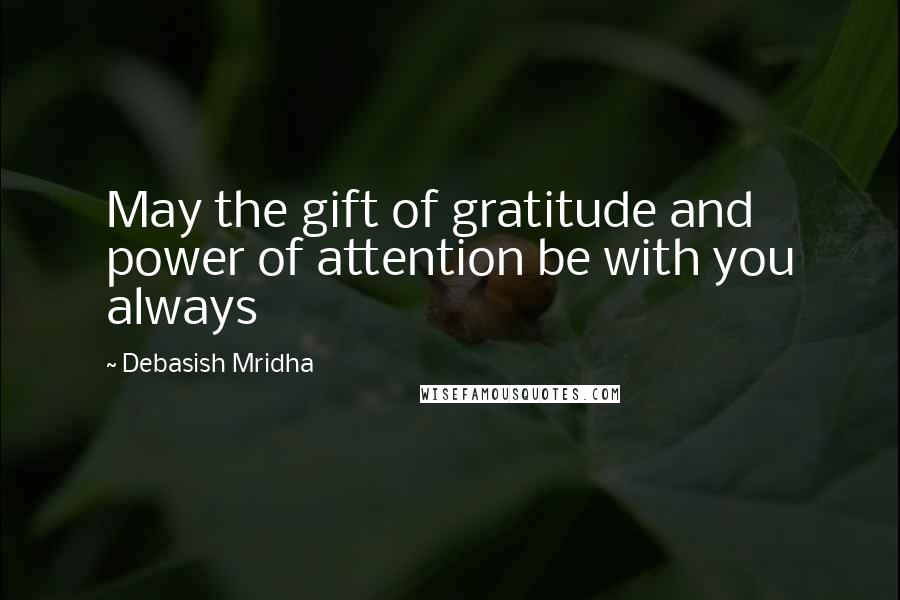 May the gift of gratitude and power of attention be with you always

~ Debasish Mridha

WISEFAMOUSQUOTES.COM